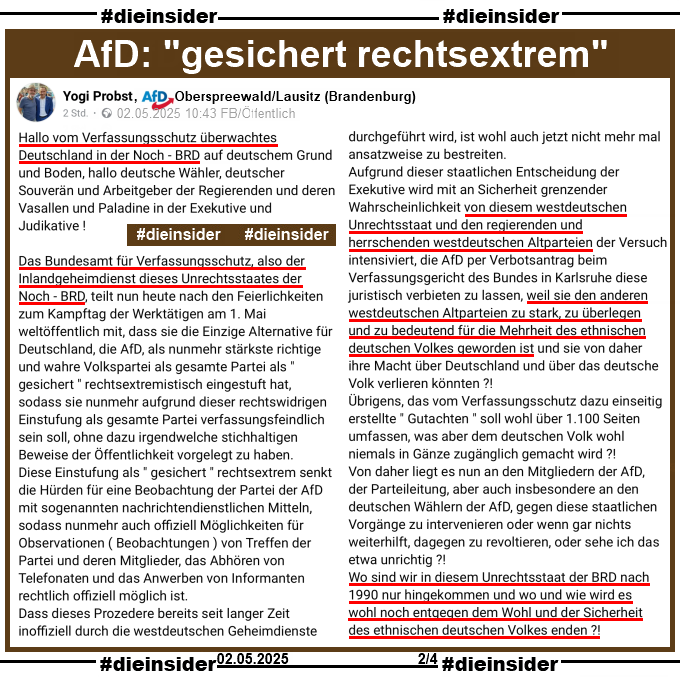 #dieinsider #dieinsider

AfD: "gesichert rechtsextrem"

Yogi Probst, AfD Oberspreewald/Lausitz (Brandenburg)
2 Std. · 02.05.2025 10:43 FB/Öffentlich

Hallo vom Verfassungsschutz überwachtes Deutschland in der Noch - BRD auf deutschem Grund und Boden, hallo deutsche Wähler, deutscher Souverän und Arbeitgeber der Regierenden und deren Vasallen und Paladine in der Exekutive und Judikative !

#dieinsider #dieinsider

Das Bundesamt für Verfassungsschutz, also der Inlandgeheimdienst dieses Unrechtsstaates der Noch - BRD, teilt nun heute nach den Feierlichkeiten zum Kampftag der Werktätigen am 1. Mai weltöffentlich mit, dass sie die Einzige Alternative für Deutschland, die AfD, als nunmehr stärkste richtige und wahre Volkspartei als gesamte Partei als " gesichert " rechtsextremistisch eingestuft hat, sodass sie nunmehr aufgrund dieser rechtswidrigen Einstufung als gesamte Partei verfassungsfeindlich sein soll, ohne dazu irgendwelche stichhaltigen Beweise der Öffentlichkeit vorgelegt zu haben.
Diese Einstufung als " gesichert " rechtsextrem senkt die Hürden für eine Beobachtung der Partei der AfD mit sogenannten nachrichtendienstlichen Mitteln, sodass nunmehr auch offiziell Möglichkeiten für Observationen ( Beobachtungen ) von Treffen der Partei und deren Mitglieder, das Abhören von Telefonaten und das Anwerben von Informanten rechtlich offiziell möglich ist.
Dass dieses Prozedere bereits seit langer Zeit inoffiziell durch die westdeutschen Geheimdienste durchgeführt wird, ist wohl auch jetzt nicht mehr mal ansatzweise zu bestreiten.
Aufgrund dieser staatlichen Entscheidung der Exekutive wird mit an Sicherheit grenzender Wahrscheinlichkeit von diesem westdeutschen Unrechtsstaat und den regierenden und herrschenden westdeutschen Altparteien der Versuch intensiviert, die AfD per Verbotsantrag beim Verfassungsgericht des Bundes in Karlsruhe diese juristisch verbieten zu lassen, weil sie den anderen westdeutschen Altparteien zu stark, zu überlegen und zu bedeutend für die Mehrheit des ethnischen deutschen Volkes geworden ist und sie von daher ihre Macht über Deutschland und über das deutsche Volk verlieren könnten ?!
Übrigens, das vom Verfassungsschutz dazu einseitig erstellte " Gutachten " soll wohl über 1.100 Seiten umfassen, was aber dem deutschen Volk wohl niemals in Gänze zugänglich gemacht wird ?!
Von daher liegt es nun an den Mitgliedern der AfD, der Parteileitung, aber auch insbesondere an den deutschen Wählern der AfD, gegen diese staatlichen Vorgänge zu intervenieren oder wenn gar nichts weiterhilft, dagegen zu revoltieren, oder sehe ich das etwa unrichtig ?!
Wo sind wir in diesem Unrechtsstaat der BRD nach 1990 nur hingekommen und wo und wie wird es wohl noch entgegen dem Wohl und der Sicherheit des ethnischen deutschen Volkes enden ?!

#dieinsider 02.05.2025 2/4 #dieinsider